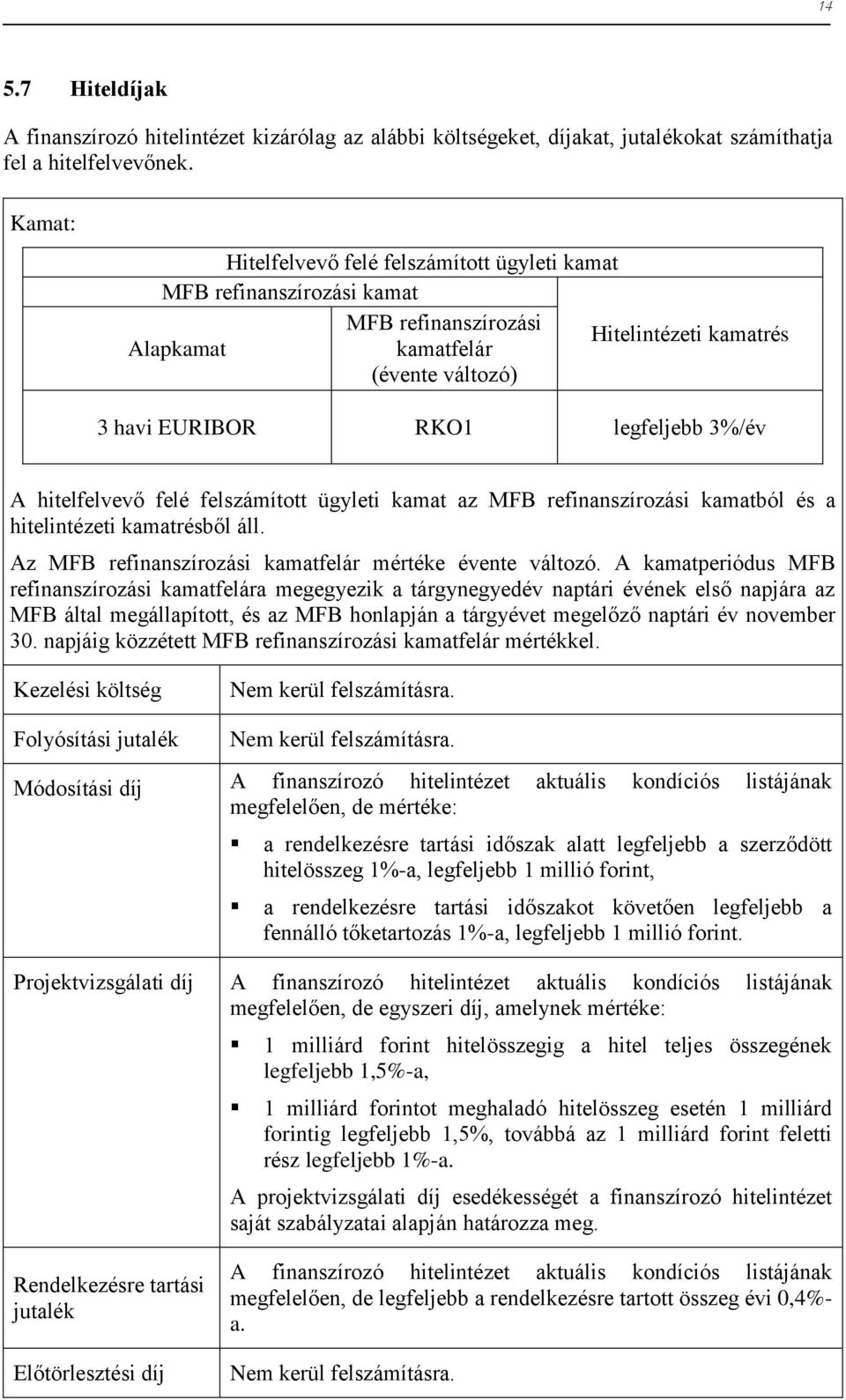 14

5.7 Hiteldíjak

A finanszírozó hitelintézet kizárólag az alábbi költségeket, díjakat, jutalékokat számíthatja fel a hitelfelvevőnek.

Kamat:

| Hitelfelvevő felé felszámított ügyleti kamat | | |
|---|---|---|
| MFB refinanszírozási kamat | | |
| Alapkamat | MFB refinanszírozási kamatfelár (évente változó) | Hitelintézeti kamatrés |
| 3 havi EURIBOR | RKO1 | legfeljebb 3%/év |

A hitelfelvevő felé felszámított ügyleti kamat az MFB refinanszírozási kamatból és a hitelintézeti kamatrésből áll.

Az MFB refinanszírozási kamatfelár mértéke évente változó. A kamatperiódus MFB refinanszírozási kamatfelára megegyezik a tárgynegyedév naptári évének első napjára az MFB által megállapított, és az MFB honlapján a tárgyévet megelőző naptári év november 30. napjáig közzétett MFB refinanszírozási kamatfelár mértékkel.

| | |
|---|---|
| Kezelési költség | Nem kerül felszámításra. |
| Folyósítási jutalék | Nem kerül felszámításra. |
| Módosítási díj | A finanszírozó hitelintézet aktuális kondíciós listájának megfelelően, de mértéke: ▪ a rendelkezésre tartási időszak alatt legfeljebb a szerződött hitelösszeg 1%-a, legfeljebb 1 millió forint, ▪ a rendelkezésre tartási időszakot követően legfeljebb a fennálló tőketartozás 1%-a, legfeljebb 1 millió forint. |
| Projektvizsgálati díj | A finanszírozó hitelintézet aktuális kondíciós listájának megfelelően, de egyszeri díj, amelynek mértéke: ▪ 1 milliárd forint hitelösszegig a hitel teljes összegének legfeljebb 1,5%-a, ▪ 1 milliárd forintot meghaladó hitelösszeg esetén 1 milliárd forintig legfeljebb 1,5%, továbbá az 1 milliárd forint feletti rész legfeljebb 1%-a. A projektvizsgálati díj esedékességét a finanszírozó hitelintézet saját szabályzatai alapján határozza meg. |
| Rendelkezésre tartási jutalék | A finanszírozó hitelintézet aktuális kondíciós listájának megfelelően, de legfeljebb a rendelkezésre tartott összeg évi 0,4%-a. |
| Előtörlesztési díj | Nem kerül felszámításra. |